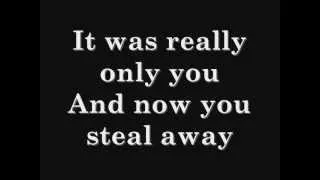 It was really only you
And now you steal away